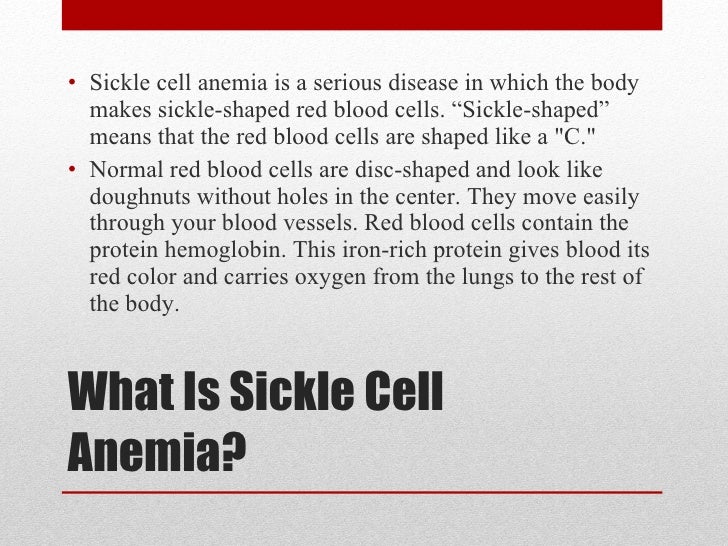 • Sickle cell anemia is a serious disease in which the body makes sickle-shaped red blood cells. “Sickle-shaped” means that the red blood cells are shaped like a "C."
• Normal red blood cells are disc-shaped and look like doughnuts without holes in the center. They move easily through your blood vessels. Red blood cells contain the protein hemoglobin. This iron-rich protein gives blood its red color and carries oxygen from the lungs to the rest of the body.

What Is Sickle Cell Anemia?